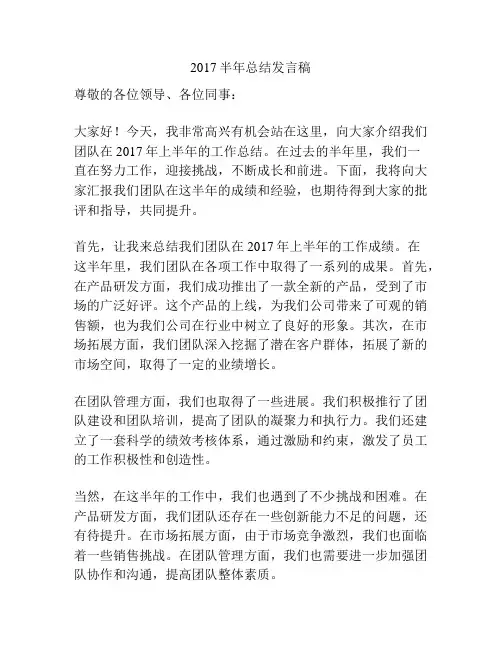 2017 半年总结发言稿

尊敬的各位领导、各位同事：

大家好！今天，我非常高兴有机会站在这里，向大家介绍我们团队在 2017 年上半年的工作总结。在过去的半年里，我们一直在努力工作，迎接挑战，不断成长和前进。下面，我将向大家汇报我们团队在这半年的成绩和经验，也期待得到大家的批评和指导，共同提升。

首先，让我来总结我们团队在 2017 年上半年的工作成绩。在这半年里，我们团队在各项工作中取得了一系列的成果。首先，在产品研发方面，我们成功推出了一款全新的产品，受到了市场的广泛好评。这个产品的上线，为我们公司带来了可观的销售额，也为我们公司在行业中树立了良好的形象。其次，在市场拓展方面，我们团队深入挖掘了潜在客户群体，拓展了新的市场空间，取得了一定的业绩增长。

在团队管理方面，我们也取得了一些进展。我们积极推行了团队建设和团队培训，提高了团队的凝聚力和执行力。我们还建立了一套科学的绩效考核体系，通过激励和约束，激发了员工的工作积极性和创造性。

当然，在这半年的工作中，我们也遇到了不少挑战和困难。在产品研发方面，我们团队还存在一些创新能力不足的问题，还有待提升。在市场拓展方面，由于市场竞争激烈，我们也面临着一些销售挑战。在团队管理方面，我们也需要进一步加强团队协作和沟通，提高团队整体素质。